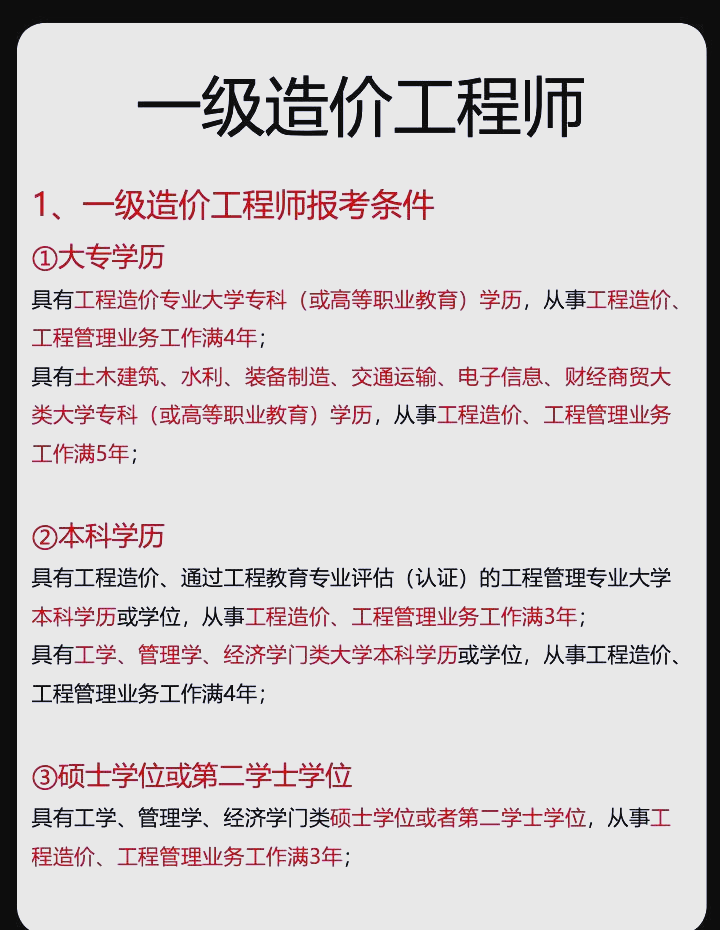 一级造价工程师

1、一级造价工程师报考条件

①大专学历

具有工程造价专业大学专科（或高等职业教育）学历，从事工程造价、工程管理业务工作满4年；

具有土木建筑、水利、装备制造、交通运输、电子信息、财经商贸大类大学专科（或高等职业教育）学历，从事工程造价、工程管理业务工作满5年；

②本科学历

具有工程造价、通过工程教育专业评估（认证）的工程管理专业大学本科学历或学位，从事工程造价、工程管理业务工作满3年；

具有工学、管理学、经济学门类大学本科学历或学位，从事工程造价、工程管理业务工作满4年；

③硕士学位或第二学士学位

具有工学、管理学、经济学门类硕士学位或者第二学士学位，从事工程造价、工程管理业务工作满3年；